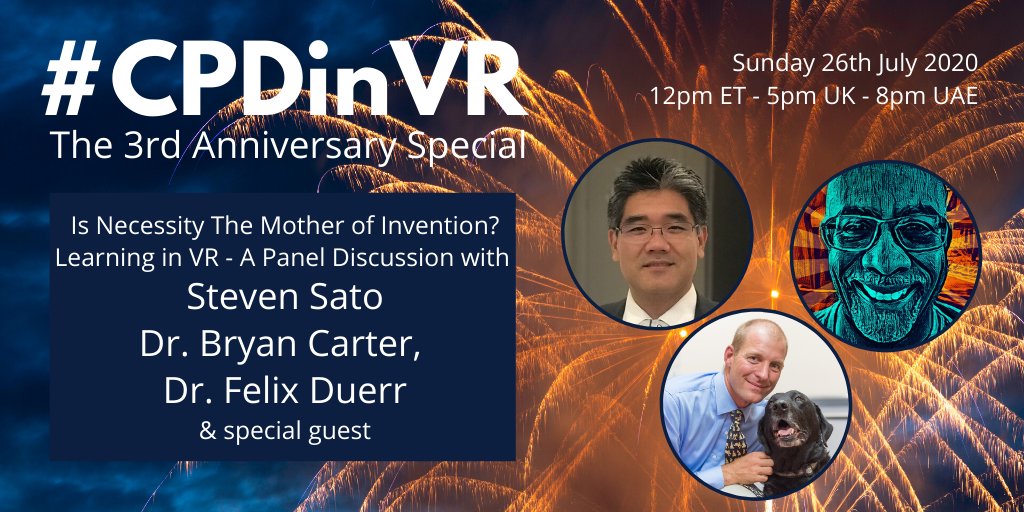 #CPDinVR
The 3rd Anniversary Special

Sunday 26th July 2020
12pm ET - 5pm UK - 8pm UAE

Is Necessity The Mother of Invention?
Learning in VR - A Panel Discussion with
Steven Sato
Dr. Bryan Carter,
Dr. Felix Duerr
& special guest